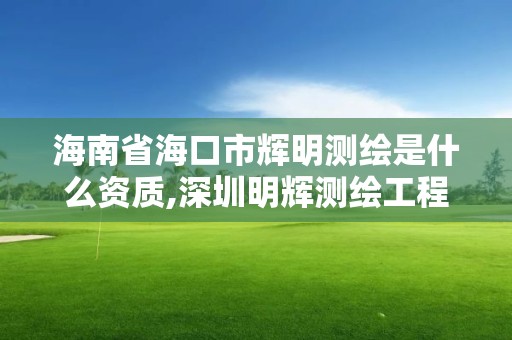 海南省海口市辉明测绘是什么资质,深圳明辉测绘工程